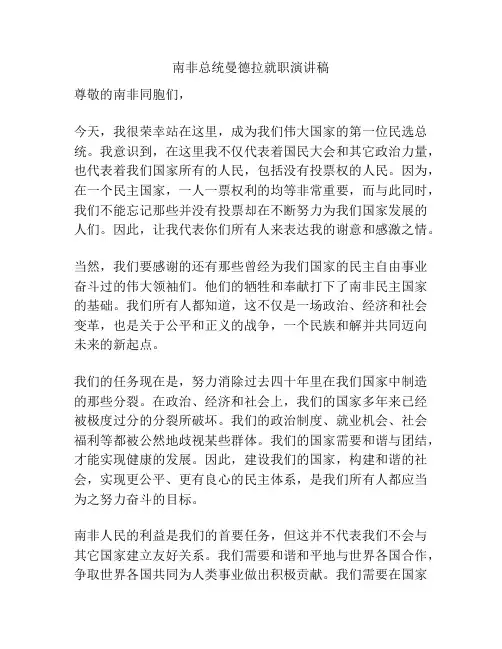 南非总统曼德拉就职演讲稿

尊敬的南非同胞们，

今天，我很荣幸站在这里，成为我们伟大国家的第一位民选总统。我意识到，在这里我不仅代表着国民大会和其它政治力量，也代表着我们国家所有的人民，包括没有投票权的人民。因为，在一个民主国家，一人一票权利的均等非常重要，而与此同时，我们不能忘记那些并没有投票却在不断努力为我们国家发展的人们。因此，让我代表你们所有人来表达我的谢意和感激之情。

当然，我们要感谢的还有那些曾经为我们国家的民主自由事业奋斗过的伟大领袖们。他们的牺牲和奉献打下了南非民主国家的基础。我们所有人都知道，这不仅是一场政治、经济和社会变革，也是关于公平和正义的战争，一个民族和解并共同迈向未来的新起点。

我们的任务现在是，努力消除过去四十年里在我们国家中制造的那些分裂。在政治、经济和社会上，我们的国家多年来已经被极度过分的分裂所破坏。我们的政治制度、就业机会、社会福利等都被公然地歧视某些群体。我们的国家需要和谐与团结，才能实现健康的发展。因此，建设我们的国家，构建和谐的社会，实现更公平、更有良心的民主体系，是我们所有人都应当为之努力奋斗的目标。

南非人民的利益是我们的首要任务，但这并不代表我们不会与其它国家建立友好关系。我们需要和谐和平地与世界各国合作，争取世界各国共同为人类事业做出积极贡献。我们需要在国家